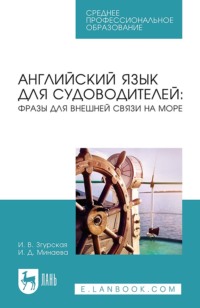 СРЕДНЕЕ ПРОФЕССИОНАЛЬНОЕ ОБРАЗОВАНИЕ

АНГЛИЙСКИЙ ЯЗЫК ДЛЯ СУДОВОДИТЕЛЕЙ: ФРАЗЫ ДЛЯ ВНЕШНЕЙ СВЯЗИ НА МОРЕ

И. В. Згурская
И. Д. Минаева

ЛАНЬ

E.LANBOOK.COM